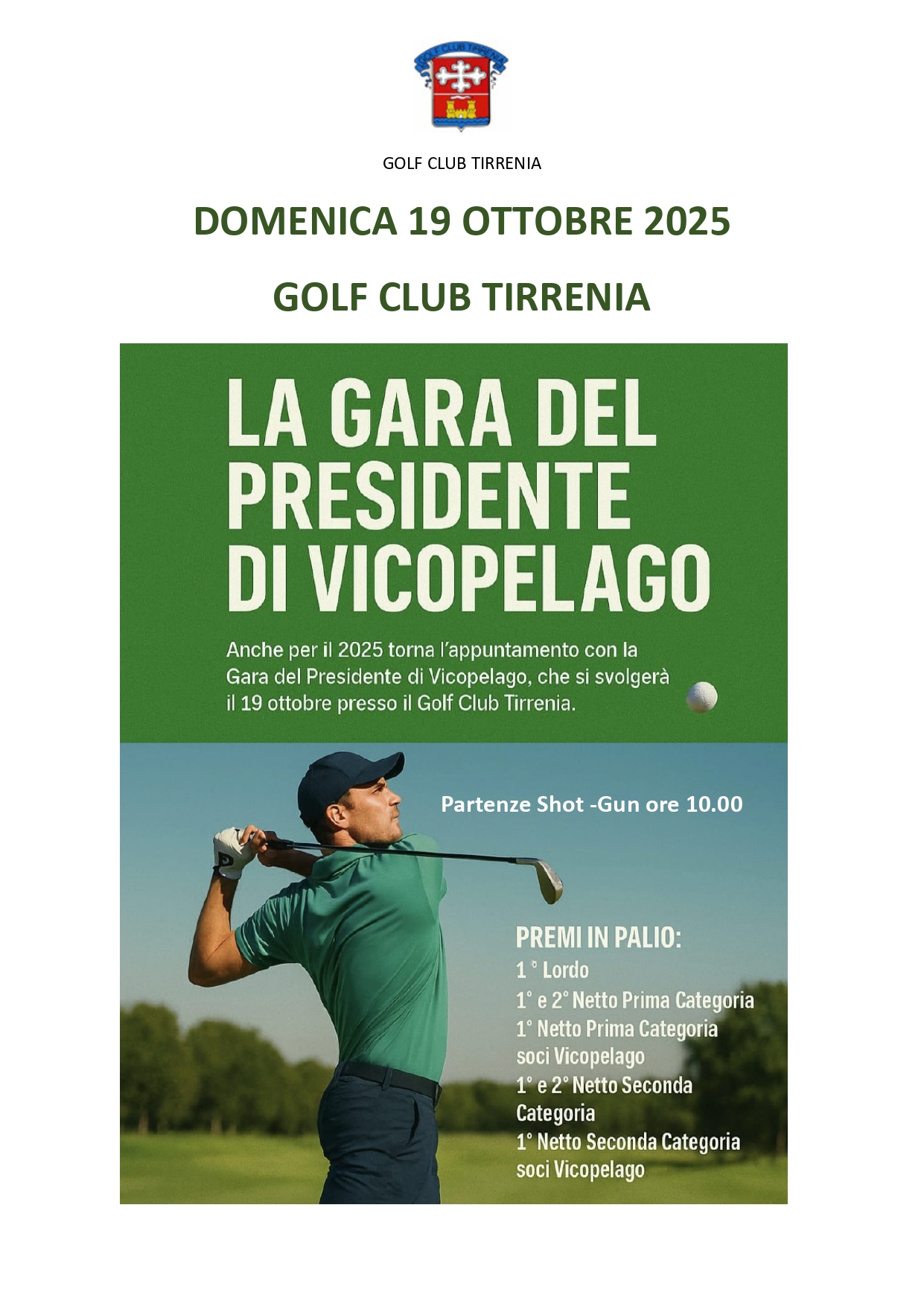 GOLF CLUB TIRRENIA

GOLF CLUB TIRRENIA

DOMENICA 19 OTTOBRE 2025

GOLF CLUB TIRRENIA

LA GARA DEL PRESIDENTE DI VICOPELAGO

Anche per il 2025 torna l'appuntamento con la Gara del Presidente di Vicopelago, che si svolgerà il 19 ottobre presso il Golf Club Tirrenia.

Partenze Shot -Gun ore 10.00

PREMI IN PALIO:
1 ° Lordo
1° e 2° Netto Prima Categoria
1° Netto Prima Categoria soci Vicopelago
1° e 2° Netto Seconda Categoria
1° Netto Seconda Categoria soci Vicopelago